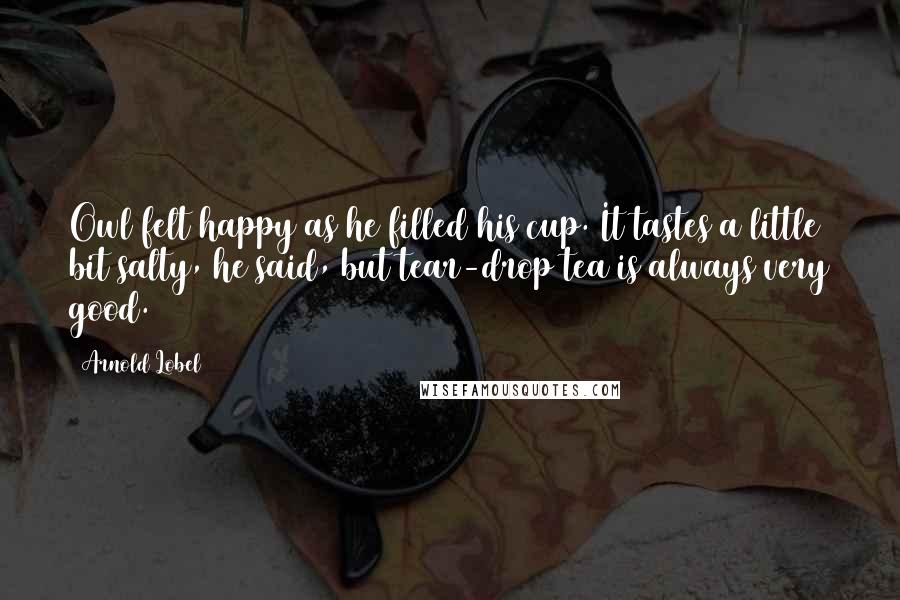 Owl felt happy as he filled his cup. It tastes a little bit salty, he said, but tear-drop tea is always very good.

Arnold Lobel

WISEFAMOUSQUOTES.COM